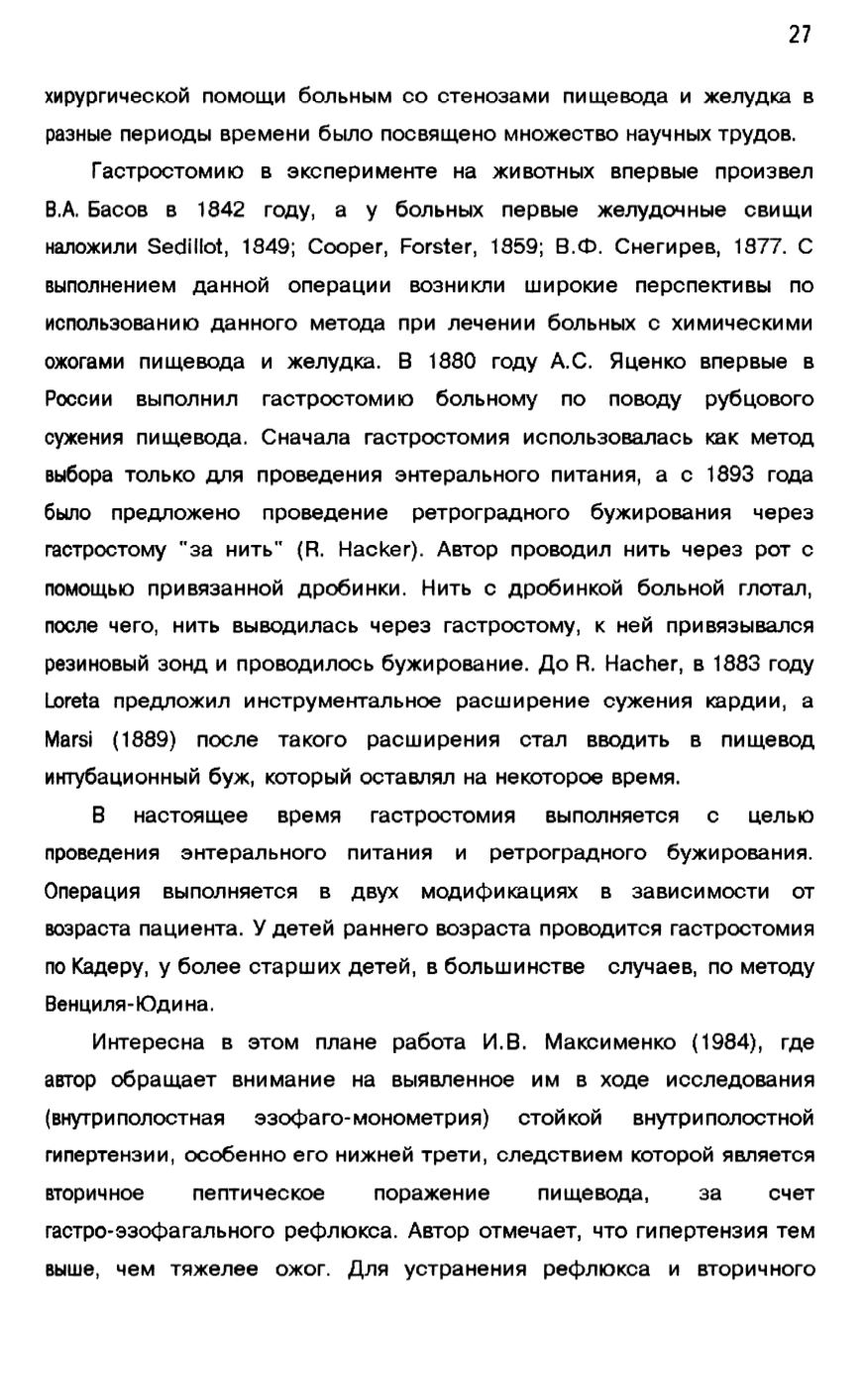 27

хирургической помощи больным со стенозами пищевода и желудка в разные периоды времени было посвящено множество научных трудов.

Гастростомию в эксперименте на животных впервые произвел В.А. Басов в 1842 году, а у больных первые желудочные свищи наложили Sedillot, 1849; Cooper, Forster, 1859; В.Ф. Снегирев, 1877. С выполнением данной операции возникли широкие перспективы по использованию данного метода при лечении больных с химическими ожогами пищевода и желудка. В 1880 году А.С. Яценко впервые в России выполнил гастростомию больному по поводу рубцового сужения пищевода. Сначала гастростомия использовалась как метод выбора только для проведения энтерального питания, а с 1893 года было предложено проведение ретроградного бужирования через гастростому "за нить" (R. Hacker). Автор проводил нить через рот с помощью привязанной дробинки. Нить с дробинкой больной глотал, после чего, нить выводилась через гастростому, к ней привязывался резиновый зонд и проводилось бужирование. До R. Hacher, в 1883 году Loreta предложил инструментальное расширение сужения кардии, а Marsi (1889) после такого расширения стал вводить в пищевод интубационный буж, который оставлял на некоторое время.

В настоящее время гастростомия выполняется с целью проведения энтерального питания и ретроградного бужирования. Операция выполняется в двух модификациях в зависимости от возраста пациента. У детей раннего возраста проводится гастростомия по Кадеру, у более старших детей, в большинстве случаев, по методу Венциля-Юдина.

Интересна в этом плане работа И.В. Максименко (1984), где автор обращает внимание на выявленное им в ходе исследования (внутриполостная эзофаго-монометрия) стойкой внутриполостной гипертензии, особенно его нижней трети, следствием которой является вторичное пептическое поражение пищевода, за счет гастро-эзофагального рефлюкса. Автор отмечает, что гипертензия тем выше, чем тяжелее ожог. Для устранения рефлюкса и вторичного